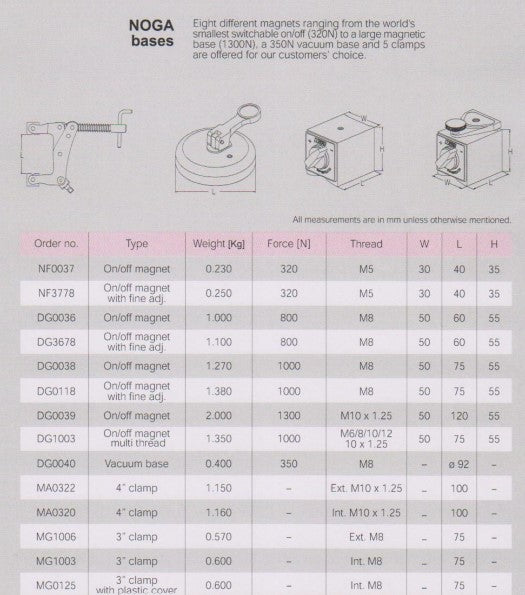 NOGA bases

Eight different magnets ranging from the world's smallest switchable on/off (320N) to a large magnetic base (1300N), a 350N vacuum base and 5 clamps are offered for our customers' choice.

L

L

W H L

H W L

All measurements are in mm unless otherwise mentioned.

| Order no. | Type | Weight [Kg] | Force [N] | Thread | W | L | H |
|---|---|---|---|---|---|---|---|
| NF0037 | On/off magnet | 0.230 | 320 | M5 | 30 | 40 | 35 |
| NF3778 | On/off magnet with fine adj. | 0.250 | 320 | M5 | 30 | 40 | 35 |
| DG0036 | On/off magnet | 1.000 | 800 | M8 | 50 | 60 | 55 |
| DG3678 | On/off magnet with fine adj. | 1.100 | 800 | M8 | 50 | 60 | 55 |
| DG0038 | On/off magnet | 1.270 | 1000 | M8 | 50 | 75 | 55 |
| DG0118 | On/off magnet with fine adj. | 1.380 | 1000 | M8 | 50 | 75 | 55 |
| DG0039 | On/off magnet | 2.000 | 1300 | M10 x 1.25 | 50 | 120 | 55 |
| DG1003 | On/off magnet multi thread | 1.350 | 1000 | M6/8/10/12 10 x 1.25 | 50 | 75 | 55 |
| DG0040 | Vacuum base | 0.400 | 350 | M8 | – | ø 92 | – |
| MA0322 | 4" clamp | 1.150 | – | Ext. M10 x 1.25 | – | 100 | – |
| MA0320 | 4" clamp | 1.160 | – | Int. M10 x 1.25 | – | 100 | – |
| MG1006 | 3" clamp | 0.570 | – | Ext. M8 | – | 75 | – |
| MG1003 | 3" clamp | 0.600 | – | Int. M8 | – | 75 | – |
| MG0125 | 3" clamp with plastic cover | 0.600 | – | Int. M8 | – | 75 | – |